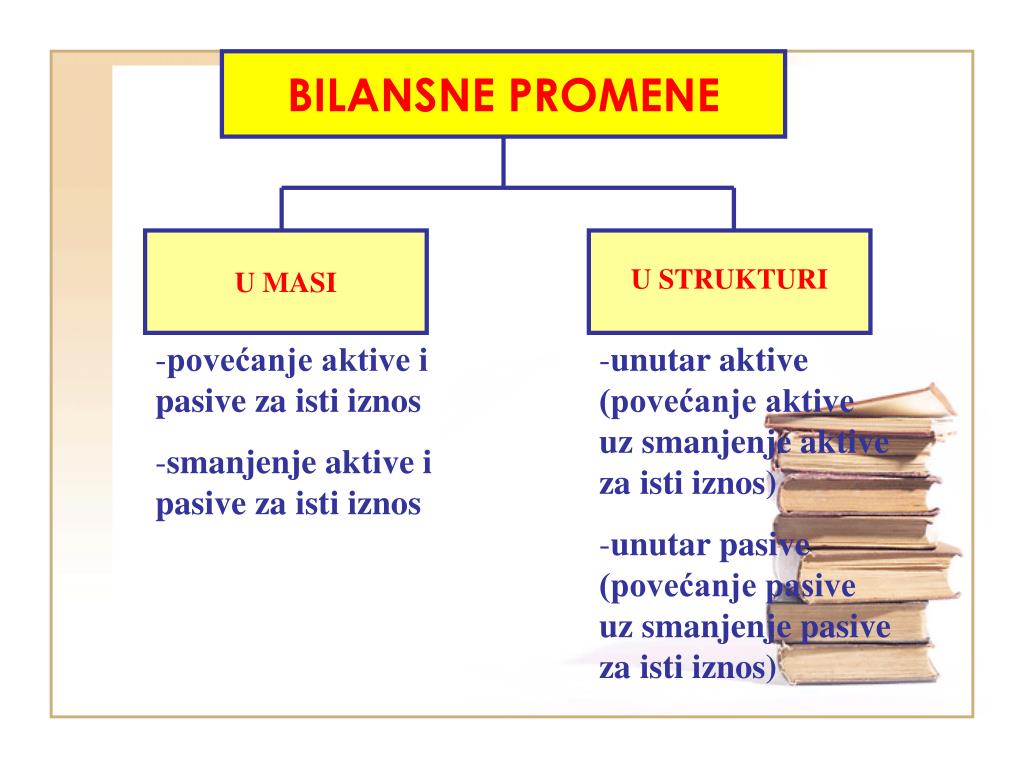 BILANSNE PROMENE

U MASI

-povećanje aktive i pasive za isti iznos

-smanjenje aktive i pasive za isti iznos

U STRUKTURI

-unutar aktive (povećanje aktive uz smanjenje aktive za isti iznos)

-unutar pasive (povećanje pasive uz smanjenje pasive za isti iznos)